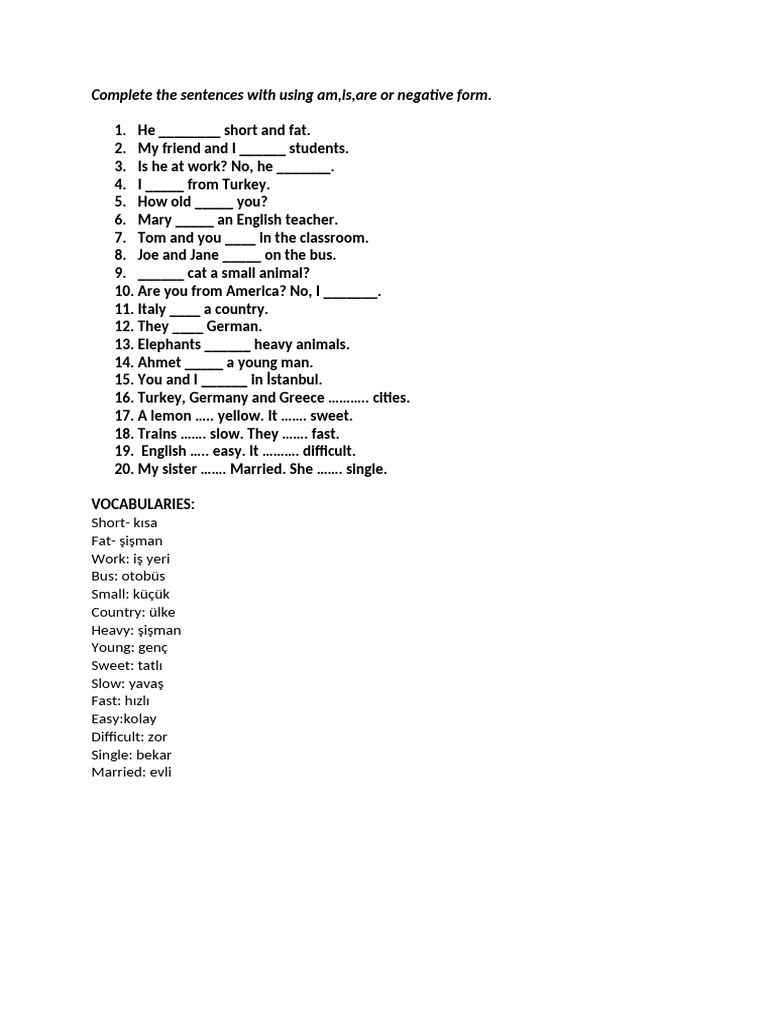 Complete the sentences with using am,is,are or negative form.

1. He ________ short and fat.
2. My friend and I ______ students.
3. Is he at work? No, he _______.
4. I _____ from Turkey.
5. How old _____ you?
6. Mary _____ an English teacher.
7. Tom and you ____ in the classroom.
8. Joe and Jane _____ on the bus.
9. ______ cat a small animal?
10. Are you from America? No, I _______.
11. Italy ____ a country.
12. They ____ German.
13. Elephants ______ heavy animals.
14. Ahmet _____ a young man.
15. You and I ______ in İstanbul.
16. Turkey, Germany and Greece ……….. cities.
17. A lemon ….. yellow. It ……. sweet.
18. Trains ……. slow. They ……. fast.
19. English ….. easy. It ………. difficult.
20. My sister ……. Married. She ……. single.

VOCABULARIES:
Short- kısa
Fat- şişman
Work: iş yeri
Bus: otobüs
Small: küçük
Country: ülke
Heavy: şişman
Young: genç
Sweet: tatlı
Slow: yavaş
Fast: hızlı
Easy:kolay
Difficult: zor
Single: bekar
Married: evli